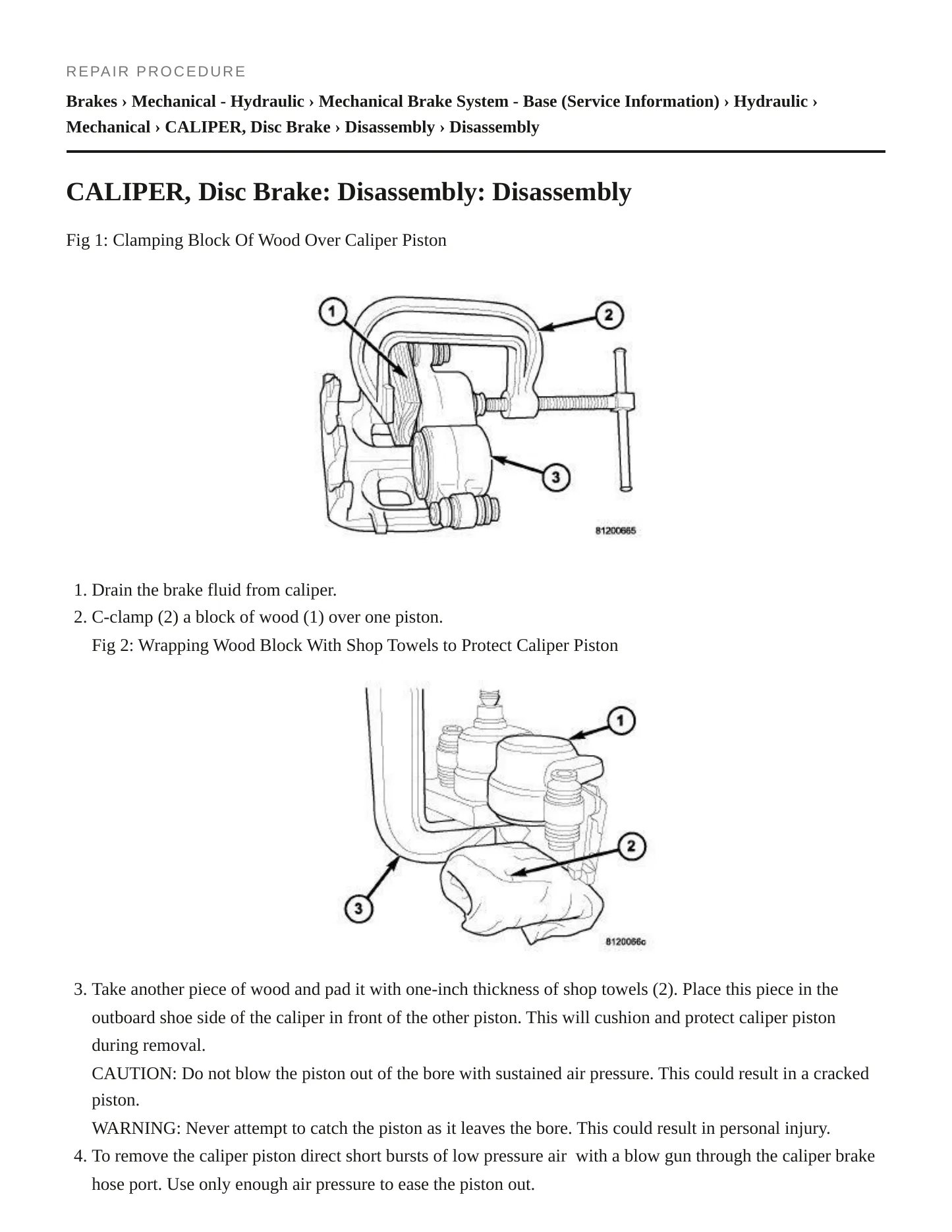 REPAIR PROCEDURE

Brakes › Mechanical - Hydraulic › Mechanical Brake System - Base (Service Information) › Hydraulic › Mechanical › CALIPER, Disc Brake › Disassembly › Disassembly

CALIPER, Disc Brake: Disassembly: Disassembly

Fig 1: Clamping Block Of Wood Over Caliper Piston

1

2

3

81200665

1. Drain the brake fluid from caliper.
2. C-clamp (2) a block of wood (1) over one piston.

Fig 2: Wrapping Wood Block With Shop Towels to Protect Caliper Piston

1

2

3

8120066c

3. Take another piece of wood and pad it with one-inch thickness of shop towels (2). Place this piece in the outboard shoe side of the caliper in front of the other piston. This will cushion and protect caliper piston during removal.

CAUTION: Do not blow the piston out of the bore with sustained air pressure. This could result in a cracked piston.

WARNING: Never attempt to catch the piston as it leaves the bore. This could result in personal injury.
4. To remove the caliper piston direct short bursts of low pressure air with a blow gun through the caliper brake hose port. Use only enough air pressure to ease the piston out.